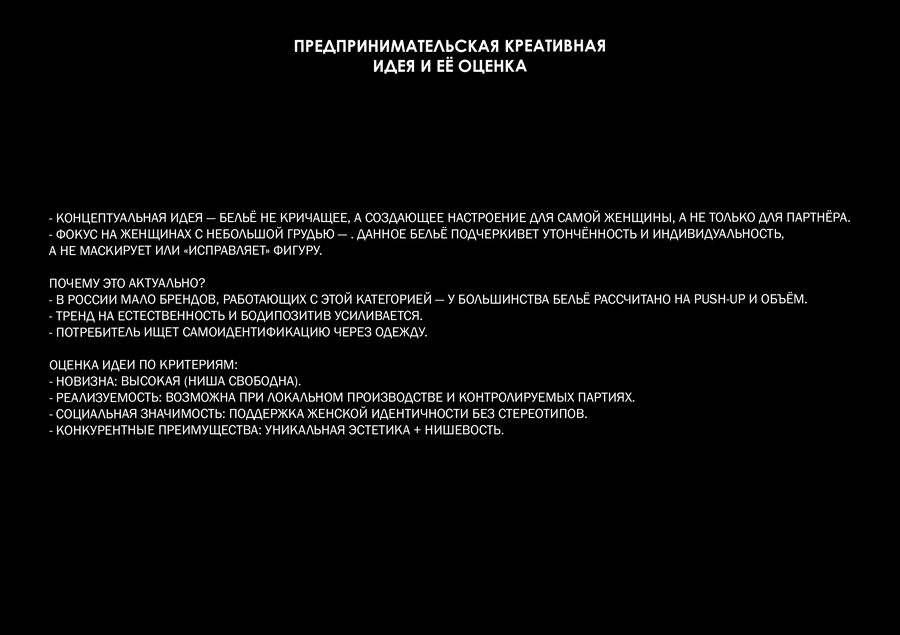 ПРЕДПРИНИМАТЕЛЬСКАЯ КРЕАТИВНАЯ
ИДЕЯ И ЕЁ ОЦЕНКА

- КОНЦЕПТУАЛЬНАЯ ИДЕЯ — БЕЛЬЁ НЕ КРИЧАЩЕЕ, А СОЗДАЮЩЕЕ НАСТРОЕНИЕ ДЛЯ САМОЙ ЖЕНЩИНЫ, А НЕ ТОЛЬКО ДЛЯ ПАРТНЁРА.
- ФОКУС НА ЖЕНЩИНАХ С НЕБОЛЬШОЙ ГРУДЬЮ — . ДАННОЕ БЕЛЬЁ ПОДЧЕРКИВЕТ УТОНЧЁННОСТЬ И ИНДИВИДУАЛЬНОСТЬ, А НЕ МАСКИРУЕТ ИЛИ «ИСПРАВЛЯЕТ» ФИГУРУ.

ПОЧЕМУ ЭТО АКТУАЛЬНО?
- В РОССИИ МАЛО БРЕНДОВ, РАБОТАЮЩИХ С ЭТОЙ КАТЕГОРИЕЙ — У БОЛЬШИНСТВА БЕЛЬЁ РАССЧИТАНО НА PUSH-UP И ОБЪЁМ.
- ТРЕНД НА ЕСТЕСТВЕННОСТЬ И БОДИПОЗИТИВ УСИЛИВАЕТСЯ.
- ПОТРЕБИТЕЛЬ ИЩЕТ САМОИДЕНТИФИКАЦИЮ ЧЕРЕЗ ОДЕЖДУ.

ОЦЕНКА ИДЕИ ПО КРИТЕРИЯМ:
- НОВИЗНА: ВЫСОКАЯ (НИША СВОБОДНА).
- РЕАЛИЗУЕМОСТЬ: ВОЗМОЖНА ПРИ ЛОКАЛЬНОМ ПРОИЗВОДСТВЕ И КОНТРОЛИРУЕМЫХ ПАРТИЯХ.
- СОЦИАЛЬНАЯ ЗНАЧИМОСТЬ: ПОДДЕРЖКА ЖЕНСКОЙ ИДЕНТИЧНОСТИ БЕЗ СТЕРЕОТИПОВ.
- КОНКУРЕНТНЫЕ ПРЕИМУЩЕСТВА: УНИКАЛЬНАЯ ЭСТЕТИКА + НИШЕВОСТЬ.